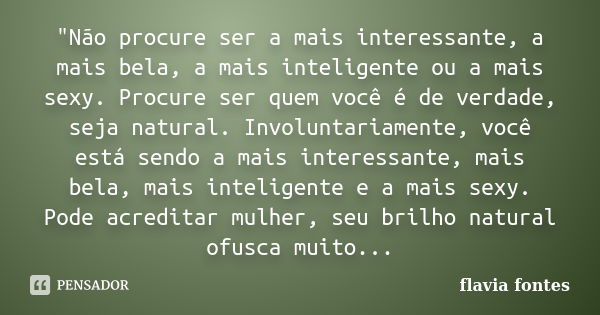 "Não procure ser a mais interessante, a mais bela, a mais inteligente ou a mais sexy. Procure ser quem você é de verdade, seja natural. Involuntariamente, você está sendo a mais interessante, mais bela, mais inteligente e a mais sexy. Pode acreditar mulher, seu brilho natural ofusca muito...

PENSADOR

flavia fontes